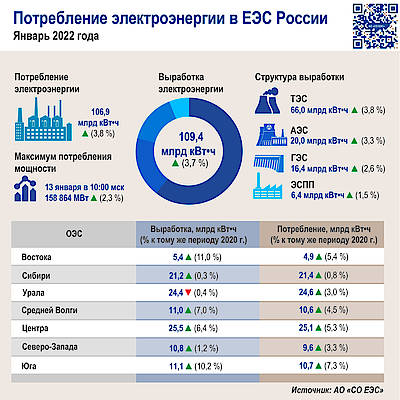 Потребление электроэнергии в ЕЭС России
Январь 2022 года

Потребление электроэнергии
106,9 млрд кВт•ч ▲ (3,8 %)

Максимум потребления мощности
13 января в 10:00 мск
158 864 МВт ▲ (2,3 %)

Выработка электроэнергии
109,4 млрд кВт•ч ▲ (3,7 %)

Структура выработки
ТЭС
66,0 млрд кВт•ч ▲ (3,8 %)
АЭС
20,0 млрд кВт•ч ▲ (3,3 %)
ГЭС
16,4 млрд кВт•ч ▲ (2,6 %)
ЭСПП
6,4 млрд кВт•ч ▲ (1,5 %)

| ОЭС | Выработка, млрд кВт•ч (% к тому же периоду 2020 г.) | Потребление, млрд кВт•ч (% к тому же периоду 2020 г.) |
|---|---|---|
| Востока | 5,4 ▲ (11,0 %) | 4,9 ▲ (5,4 %) |
| Сибири | 21,2 ▲ (0,3 %) | 21,4 ▲ (0,8 %) |
| Урала | 24,4 ▼ (0,4 %) | 24,6 ▲ (3,0 %) |
| Средней Волги | 11,0 ▲ (7,0 %) | 10,6 ▲ (4,5 %) |
| Центра | 25,5 ▲ (6,4 %) | 25,1 ▲ (5,3 %) |
| Северо-Запада | 10,8 ▲ (1,2 %) | 9,6 ▲ (3,3 %) |
| Юга | 11,1 ▲ (10,2 %) | 10,7 ▲ (7,3 %) |

Источник: АО «СО ЕЭС»